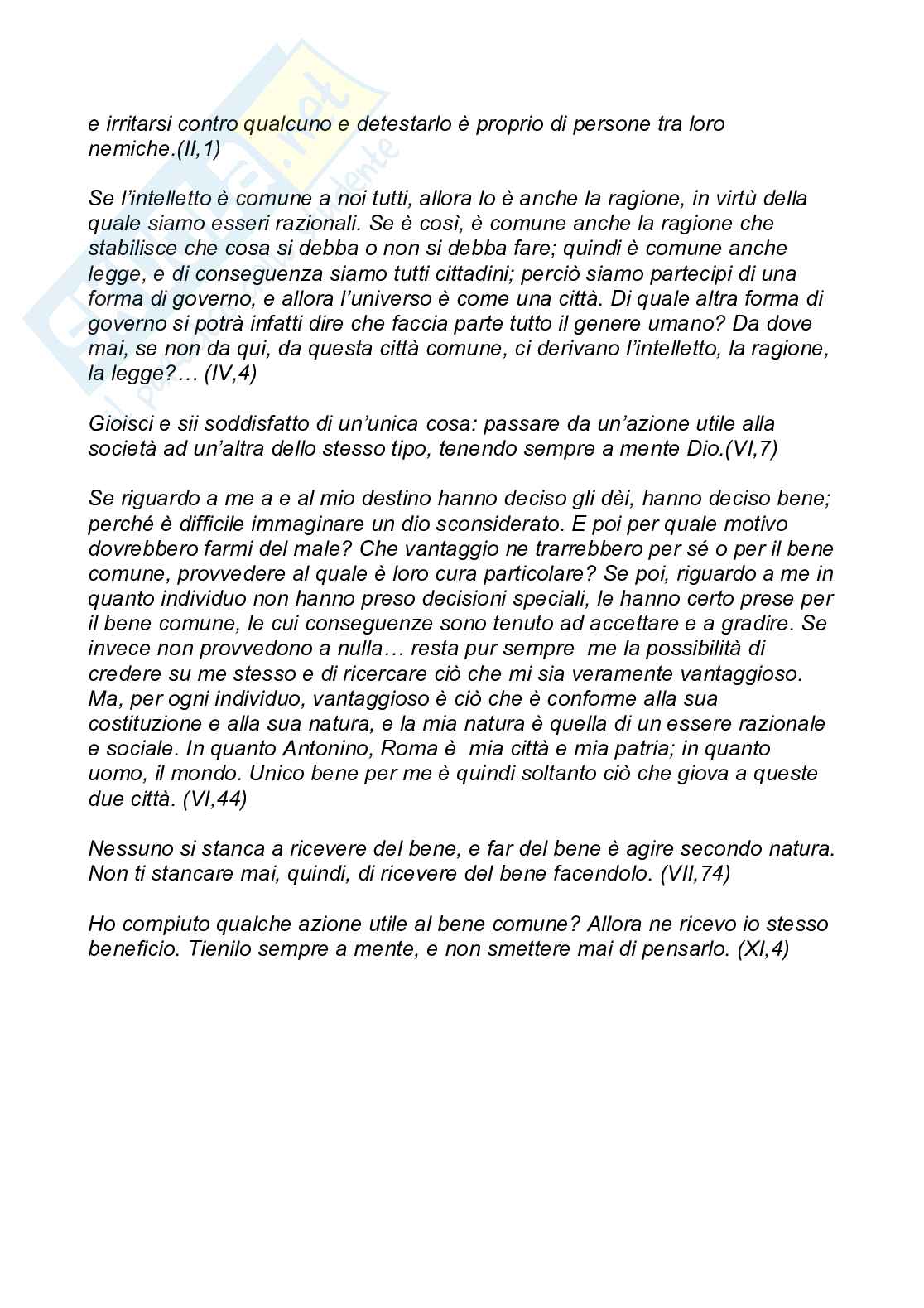 e irritarsi contro qualcuno e detestarlo è proprio di persone tra loro nemiche.(II,1)

Se l'intelletto è comune a noi tutti, allora lo è anche la ragione, in virtù della quale siamo esseri razionali. Se è così, è comune anche la ragione che stabilisce che cosa si debba o non si debba fare; quindi è comune anche legge, e di conseguenza siamo tutti cittadini; perciò siamo partecipi di una forma di governo, e allora l'universo è come una città. Di quale altra forma di governo si potrà infatti dire che faccia parte tutto il genere umano? Da dove mai, se non da qui, da questa città comune, ci derivano l'intelletto, la ragione, la legge?… (IV,4)

Gioisci e sii soddisfatto di un'unica cosa: passare da un'azione utile alla società ad un'altra dello stesso tipo, tenendo sempre a mente Dio.(VI,7)

Se riguardo a me a e al mio destino hanno deciso gli dèi, hanno deciso bene; perché è difficile immaginare un dio sconsiderato. E poi per quale motivo dovrebbero farmi del male? Che vantaggio ne trarrebbero per sé o per il bene comune, provvedere al quale è loro cura particolare? Se poi, riguardo a me in quanto individuo non hanno preso decisioni speciali, le hanno certo prese per il bene comune, le cui conseguenze sono tenuto ad accettare e a gradire. Se invece non provvedono a nulla… resta pur sempre me la possibilità di credere su me stesso e di ricercare ciò che mi sia veramente vantaggioso. Ma, per ogni individuo, vantaggioso è ciò che è conforme alla sua costituzione e alla sua natura, e la mia natura è quella di un essere razionale e sociale. In quanto Antonino, Roma è mia città e mia patria; in quanto uomo, il mondo. Unico bene per me è quindi soltanto ciò che giova a queste due città. (VI,44)

Nessuno si stanca a ricevere del bene, e far del bene è agire secondo natura. Non ti stancare mai, quindi, di ricevere del bene facendolo. (VII,74)

Ho compiuto qualche azione utile al bene comune? Allora ne ricevo io stesso beneficio. Tienilo sempre a mente, e non smettere mai di pensarlo. (XI,4)